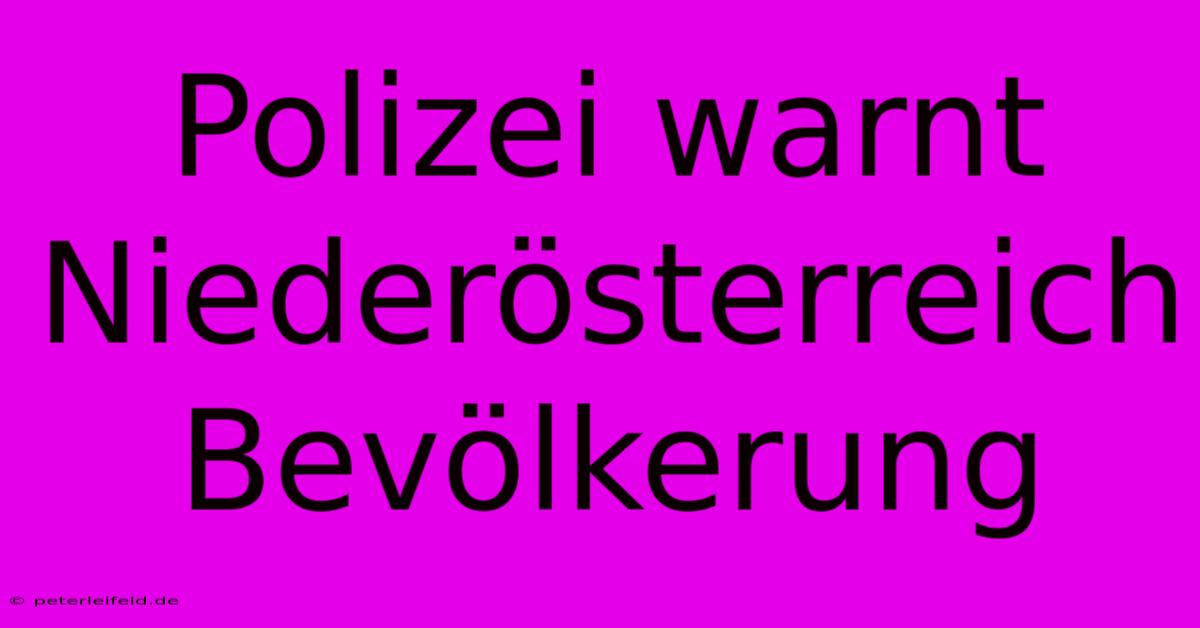 Polizei warnt Niederösterreich Bevölkerung

© peterleifeld.de